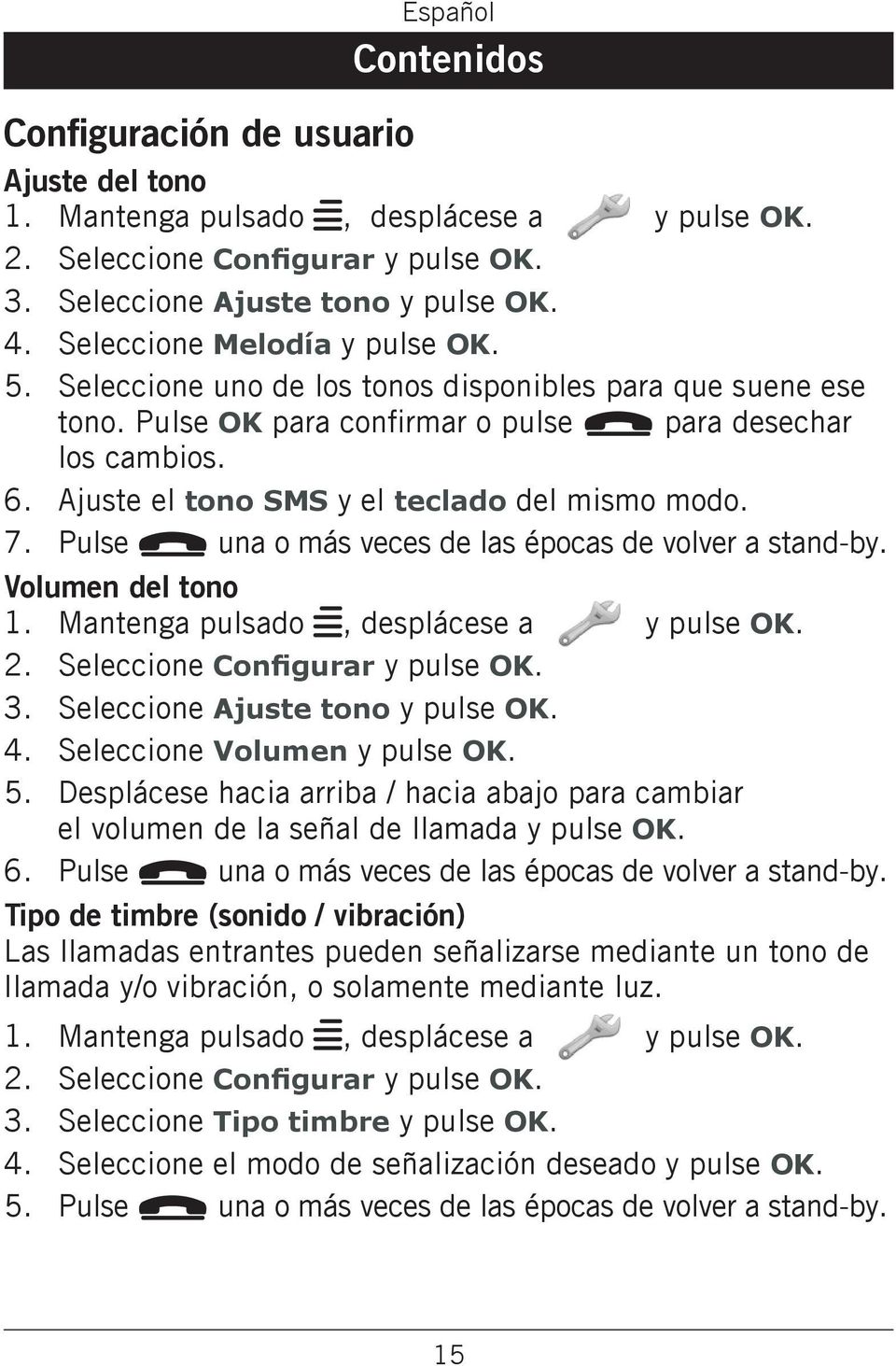 Español

Contenidos

Configuración de usuario

Ajuste del tono
1. Mantenga pulsado , desplácese a y pulse OK.
2. Seleccione Configurar y pulse OK.
3. Seleccione Ajuste tono y pulse OK.
4. Seleccione Melodía y pulse OK.
5. Seleccione uno de los tonos disponibles para que suene ese tono. Pulse OK para confirmar o pulse para desechar los cambios.
6. Ajuste el tono SMS y el teclado del mismo modo.
7. Pulse una o más veces de las épocas de volver a stand-by.

Volumen del tono
1. Mantenga pulsado , desplácese a y pulse OK.
2. Seleccione Configurar y pulse OK.
3. Seleccione Ajuste tono y pulse OK.
4. Seleccione Volumen y pulse OK.
5. Desplácese hacia arriba / hacia abajo para cambiar el volumen de la señal de llamada y pulse OK.
6. Pulse una o más veces de las épocas de volver a stand-by.

Tipo de timbre (sonido / vibración)
Las llamadas entrantes pueden señalizarse mediante un tono de llamada y/o vibración, o solamente mediante luz.
1. Mantenga pulsado , desplácese a y pulse OK.
2. Seleccione Configurar y pulse OK.
3. Seleccione Tipo timbre y pulse OK.
4. Seleccione el modo de señalización deseado y pulse OK.
5. Pulse una o más veces de las épocas de volver a stand-by.

15